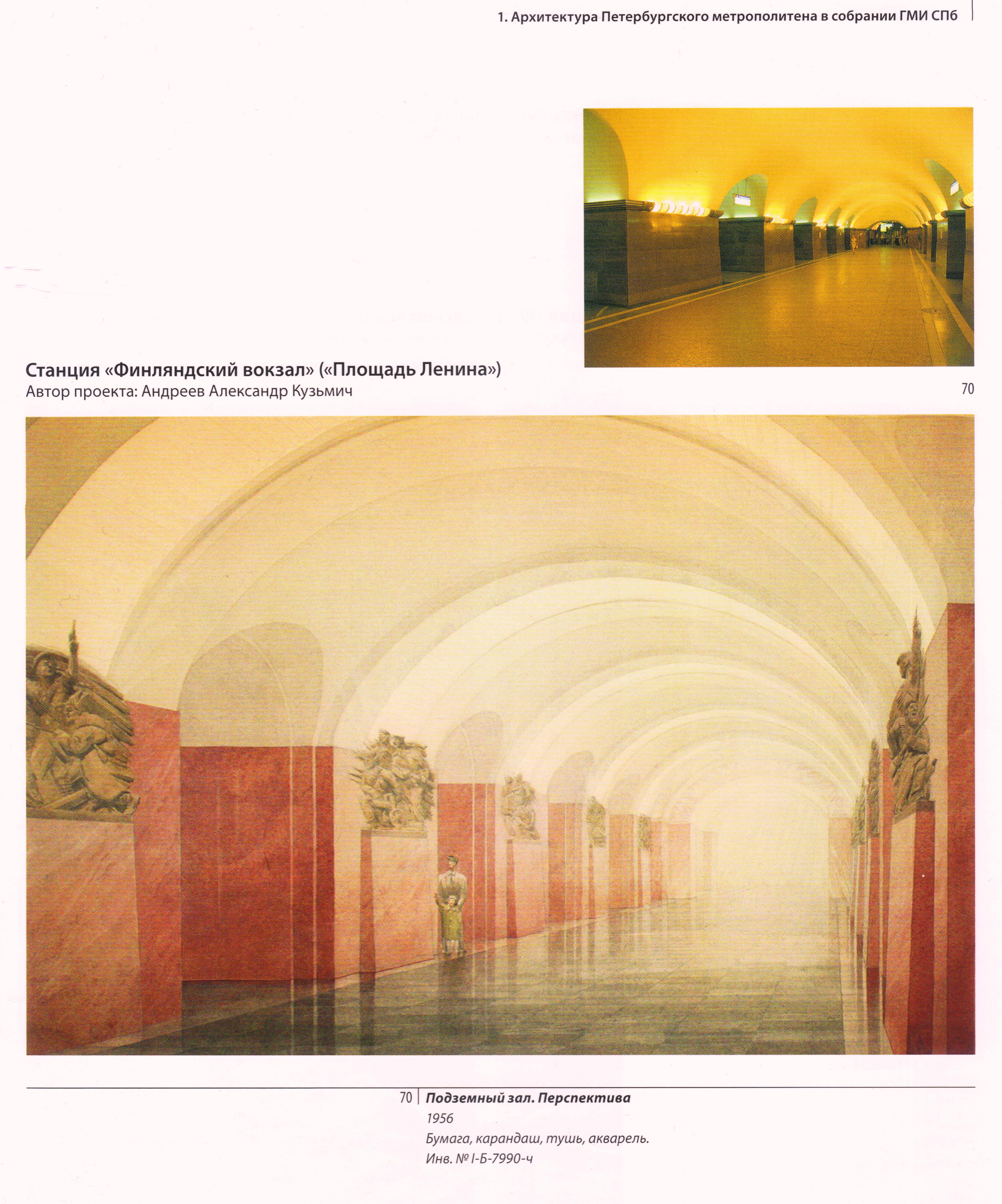 1. Архитектура Петербургского метрополитена в собрании ГМИ СПб

Станция «Финляндский вокзал» («Площадь Ленина»)
Автор проекта: Андреев Александр Кузьмич

70

70 Подземный зал. Перспектива
1956
Бумага, карандаш, тушь, акварель.
Инв. № I-Б-7990-ч